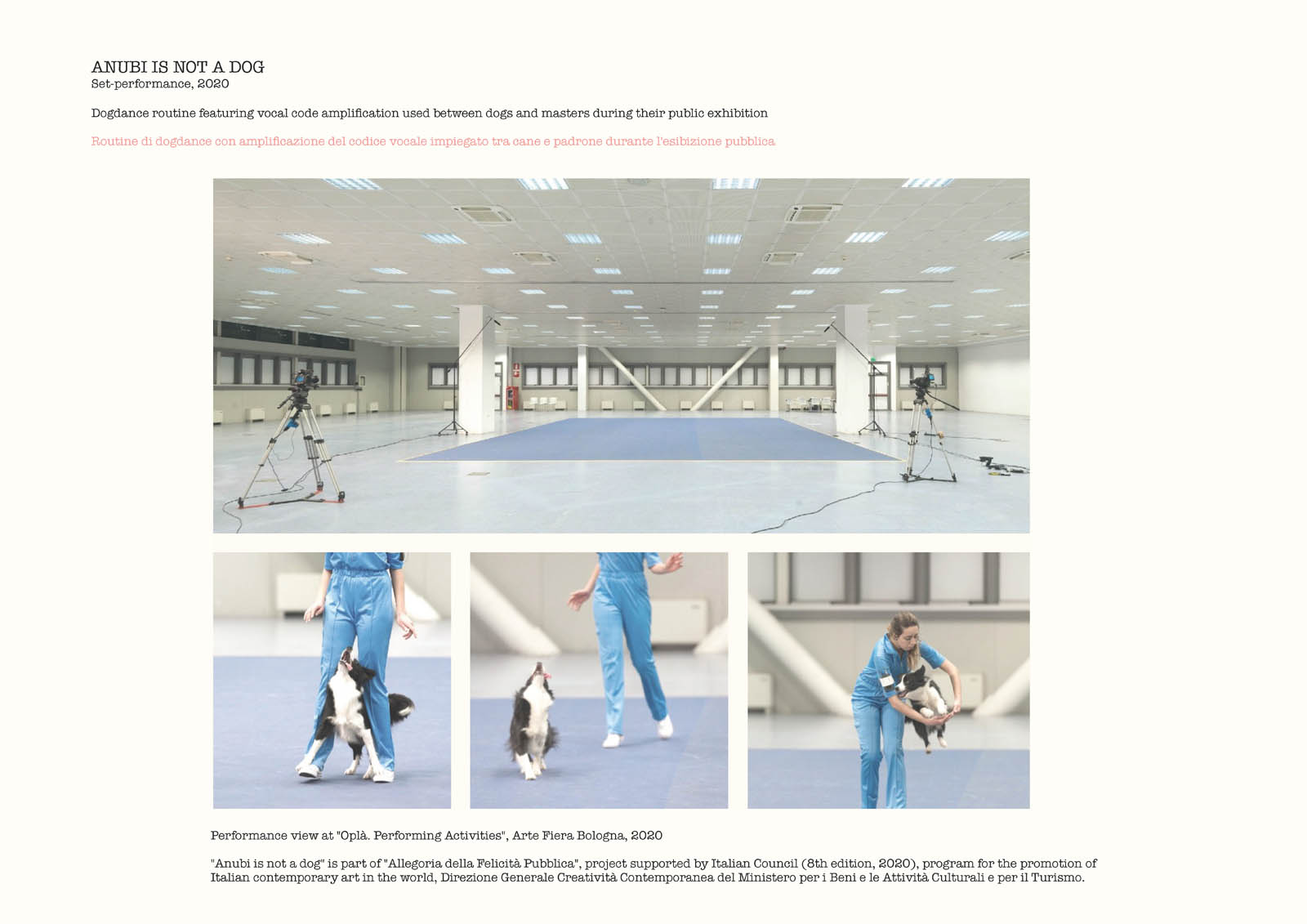 ANUBI IS NOT A DOG
Set-performance, 2020

Dogdance routine featuring vocal code amplification used between dogs and masters during their public exhibition

Routine di dogdance con amplificazione del codice vocale impiegato tra cane e padrone durante l'esibizione pubblica

Performance view at "Oplà. Performing Activities", Arte Fiera Bologna, 2020

"Anubi is not a dog" is part of "Allegoria della Felicità Pubblica", project supported by Italian Council (8th edition, 2020), program for the promotion of Italian contemporary art in the world, Direzione Generale Creatività Contemporanea del Ministero per i Beni e le Attività Culturali e per il Turismo.